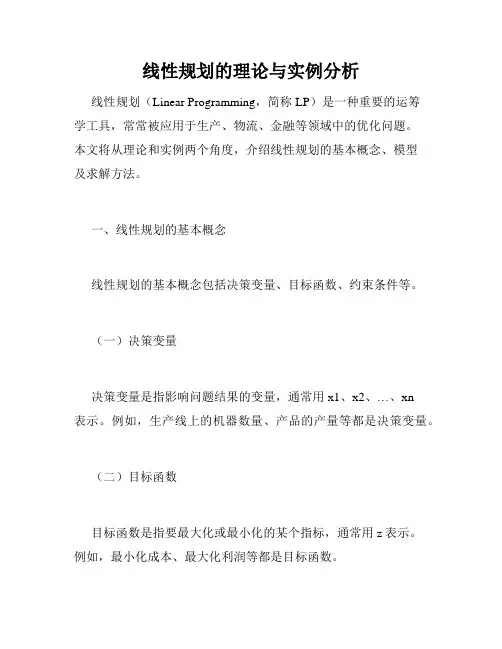 线性规划的理论与实例分析

线性规划（Linear Programming，简称 LP）是一种重要的运筹学工具，常常被应用于生产、物流、金融等领域中的优化问题。本文将从理论和实例两个角度，介绍线性规划的基本概念、模型及求解方法。

一、线性规划的基本概念

线性规划的基本概念包括决策变量、目标函数、约束条件等。

（一）决策变量

决策变量是指影响问题结果的变量，通常用 x1、x2、…、xn 表示。例如，生产线上的机器数量、产品的产量等都是决策变量。

（二）目标函数

目标函数是指要最大化或最小化的某个指标，通常用 z 表示。例如，最小化成本、最大化利润等都是目标函数。